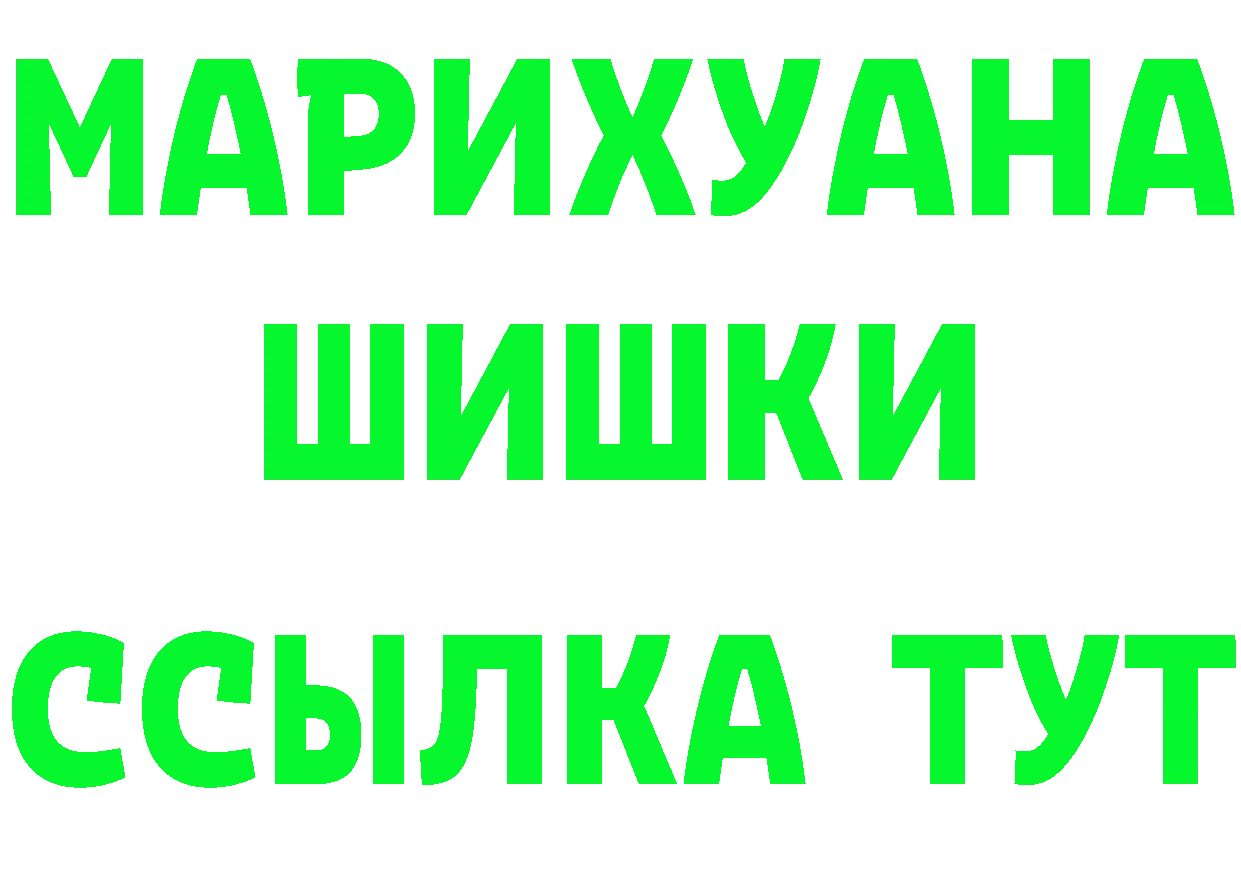 МАРИХУАНА
ШИШКИ
ССЫЛКА ТУТ